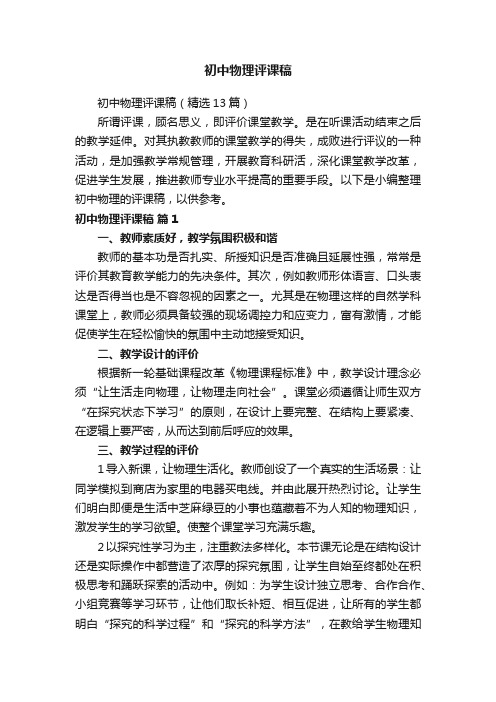 初中物理评课稿

初中物理评课稿（精选13篇）

所谓评课，顾名思义，即评价课堂教学。是在听课活动结束之后的教学延伸。对其执教教师的课堂教学的得失，成败进行评议的一种活动，是加强教学常规管理，开展教育科研活，深化课堂教学改革，促进学生发展，推进教师专业水平提高的重要手段。以下是小编整理初中物理的评课稿，以供参考。

初中物理评课稿 篇1

一、教师素质好，教学氛围积极和谐

教师的基本功是否扎实、所授知识是否准确且延展性强，常常是评价其教育教学能力的先决条件。其次，例如教师形体语言、口头表达是否得当也是不容忽视的因素之一。尤其是在物理这样的自然学科课堂上，教师必须具备较强的现场调控力和应变力，富有激情，才能促使学生在轻松愉快的氛围中主动地接受知识。

二、教学设计的评价

根据新一轮基础课程改革《物理课程标准》中，教学设计理念必须“让生活走向物理，让物理走向社会”。课堂必须遵循让师生双方“在探究状态下学习”的原则，在设计上要完整、在结构上要紧凑、在逻辑上要严密，从而达到前后呼应的效果。

三、教学过程的评价

1导入新课，让物理生活化。教师创设了一个真实的生活场景：让同学模拟到商店为家里的电器买电线。并由此展开热烈讨论。让学生们明白即便是生活中芝麻绿豆的小事也蕴藏着不为人知的物理知识，激发学生的学习欲望。使整个课堂学习充满乐趣。

2以探究性学习为主，注重教法多样化。本节课无论是在结构设计还是实际操作中都营造了浓厚的探究氛围，让学生自始至终都处在积极思考和踊跃探索的活动中。例如：为学生设计独立思考、合作合作、小组竞赛等学习环节，让他们取长补短、相互促进，让所有的学生都明白“探究的科学过程”和“探究的科学方法”，在教给学生物理知